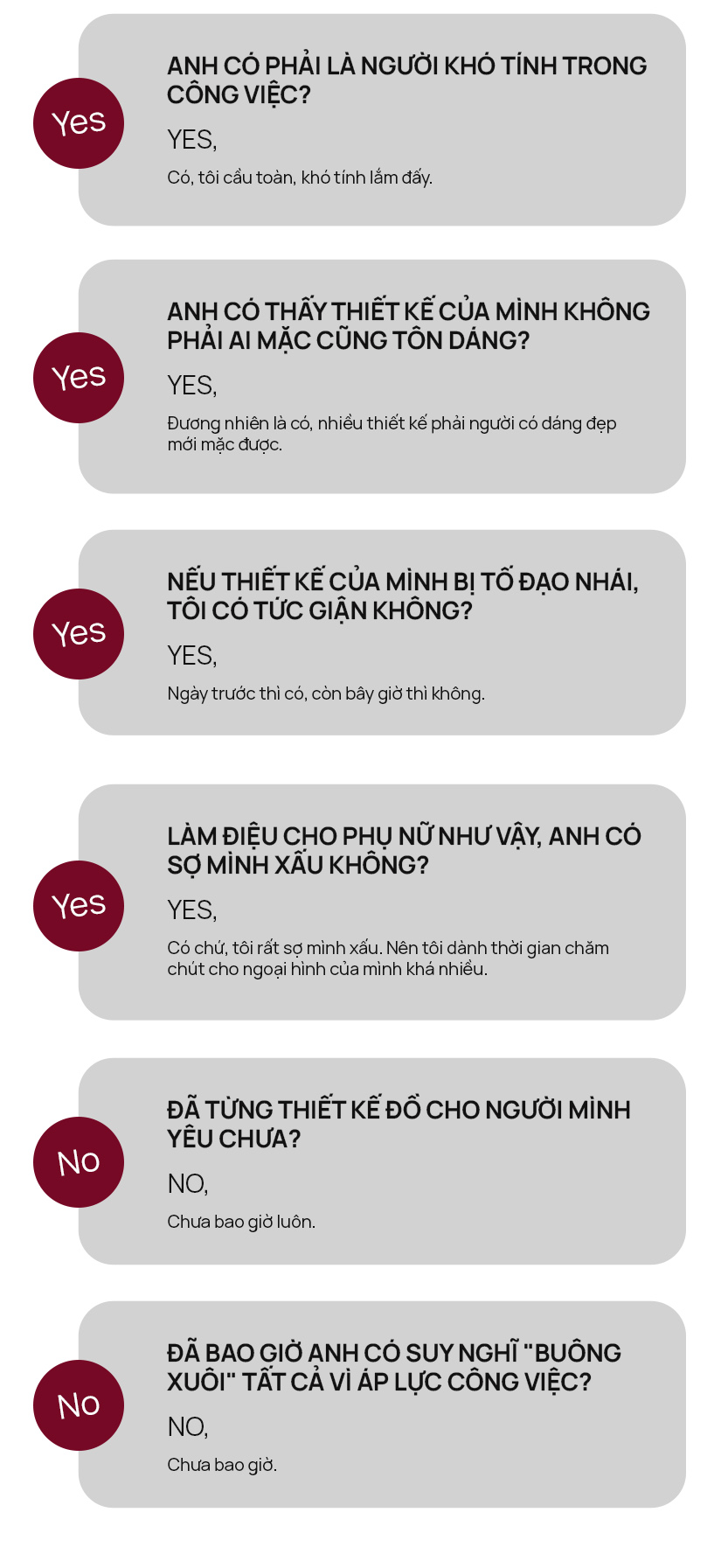 Yes

ANH CÓ PHẢI LÀ NGƯỜI KHÓ TÍNH TRONG CÔNG VIỆC?

YES,

Có, tôi cầu toàn, khó tính lắm đấy.

Yes

ANH CÓ THẤY THIẾT KẾ CỦA MÌNH KHÔNG PHẢI AI MẶC CŨNG TÔN DÁNG?

YES,

Đương nhiên là có, nhiều thiết kế phải người có dáng đẹp mới mặc được.

Yes

NẾU THIẾT KẾ CỦA MÌNH BỊ TỐ ĐẠO NHÁI, TÔI CÓ TỨC GIẬN KHÔNG?

YES,

Ngày trước thì có, còn bây giờ thì không.

Yes

LÀM ĐIỆU CHO PHỤ NỮ NHƯ VẬY, ANH CÓ SỢ MÌNH XẤU KHÔNG?

YES,

Có chứ, tôi rất sợ mình xấu. Nên tôi dành thời gian chăm chút cho ngoại hình của mình khá nhiều.

No

ĐÃ TỪNG THIẾT KẾ ĐỒ CHO NGƯỜI MÌNH YÊU CHƯA?

NO,

Chưa bao giờ luôn.

No

ĐÃ BAO GIỜ ANH CÓ SUY NGHĨ "BUÔNG XUÔI" TẤT CẢ VÌ ÁP LỰC CÔNG VIỆC?

NO,

Chưa bao giờ.